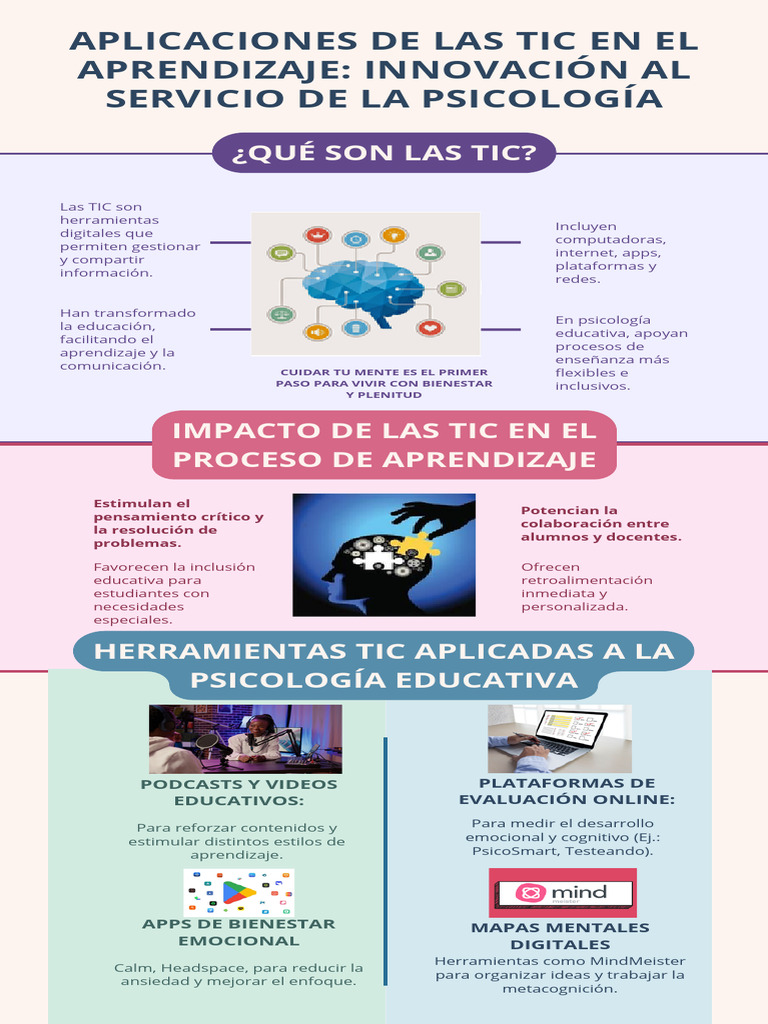 APLICACIONES DE LAS TIC EN EL APRENDIZAJE: INNOVACIÓN AL SERVICIO DE LA PSICOLOGÍA

¿QUÉ SON LAS TIC?

Las TIC son herramientas digitales que permiten gestionar y compartir información.

Han transformado la educación, facilitando el aprendizaje y la comunicación.

CUIDAR TU MENTE ES EL PRIMER PASO PARA VIVIR CON BIENESTAR Y PLENITUD

Incluyen computadoras, internet, apps, plataformas y redes.

En psicología educativa, apoyan procesos de enseñanza más flexibles e inclusivos.

IMPACTO DE LAS TIC EN EL PROCESO DE APRENDIZAJE

Estimulan el pensamiento crítico y la resolución de problemas.

Favorecen la inclusión educativa para estudiantes con necesidades especiales.

Potencian la colaboración entre alumnos y docentes.

Ofrecen retroalimentación inmediata y personalizada.

HERRAMIENTAS TIC APLICADAS A LA PSICOLOGÍA EDUCATIVA

PODCASTS Y VIDEOS EDUCATIVOS:

Para reforzar contenidos y estimular distintos estilos de aprendizaje.

APPS DE BIENESTAR EMOCIONAL

Calm, Headspace, para reducir la ansiedad y mejorar el enfoque.

PLATAFORMAS DE EVALUACIÓN ONLINE:

Para medir el desarrollo emocional y cognitivo (Ej.: PsicoSmart, Testeando).

mind meister

MAPAS MENTALES DIGITALES

Herramientas como MindMeister para organizar ideas y trabajar la metacognición.